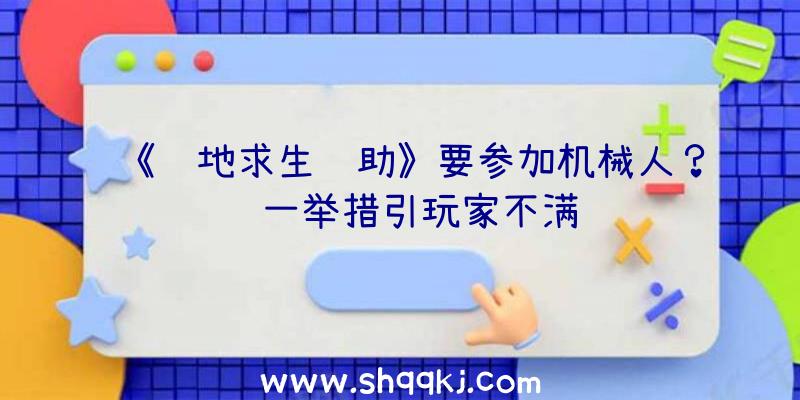 《 地求生 助》要参加机械人？一举措引玩家不满

www.shqqkj.com